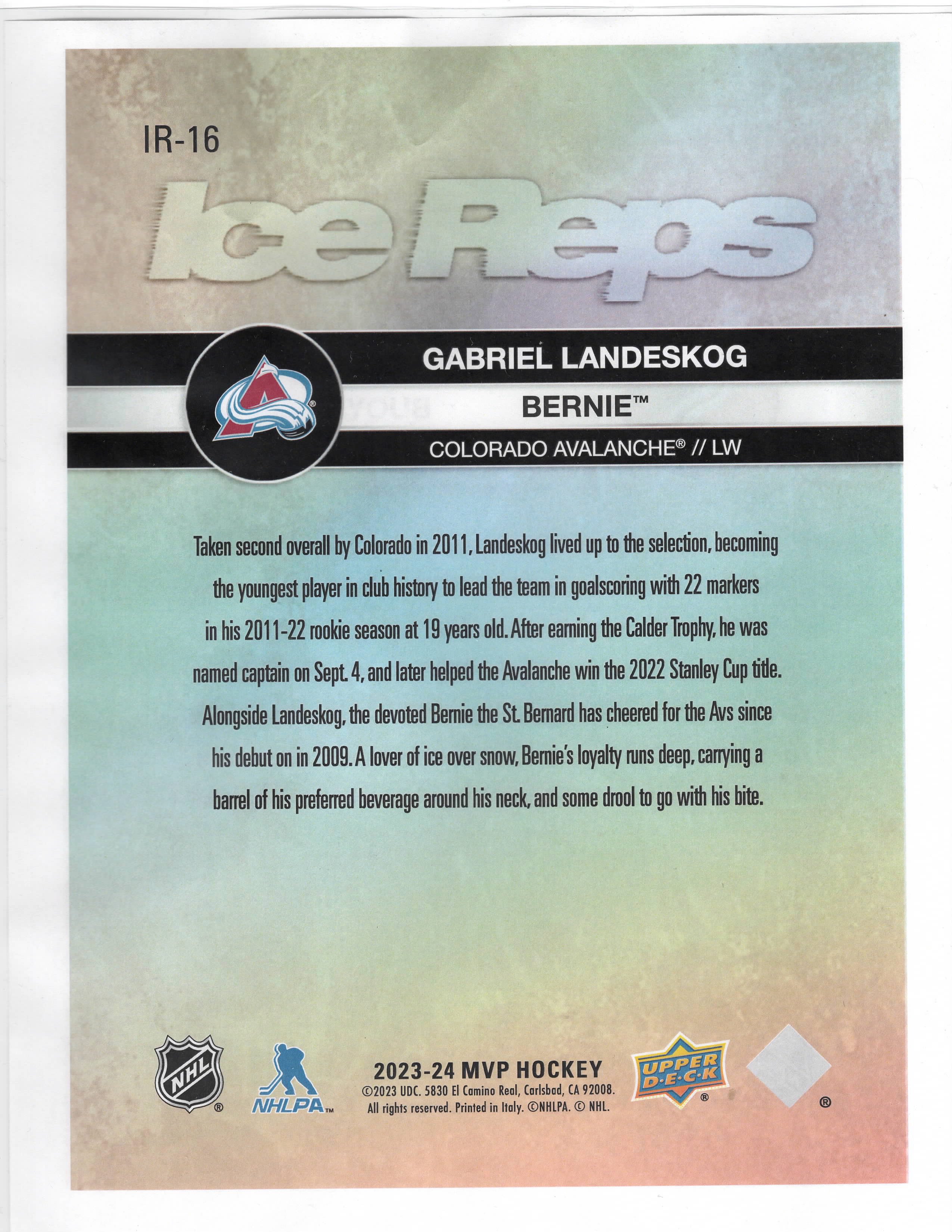 IR-16

Ice Reps

GABRIEL LANDESKOG

BERNIE™

COLORADO AVALANCHE® // LW

Taken second overall by Colorado in 2011, Landeskog lived up to the selection, becoming the youngest player in club history to lead the team in goalscoring with 22 markers in his 2011-22 rookie season at 19 years old. After earning the Calder Trophy, he was named captain on Sept. 4, and later helped the Avalanche win the 2022 Stanley Cup title. Alongside Landeskog, the devoted Bernie the St. Bernard has cheered for the Avs since his debut on in 2009. A lover of ice over snow, Bernie's loyalty runs deep, carrying a barrel of his preferred beverage around his neck, and some drool to go with his bite.

NHL®

NHLPA™

2023-24 MVP HOCKEY
©2023 UDC. 5830 El Camino Real, Carlsbad, CA 92008.
All rights reserved. Printed in Italy. ©NHLPA. © NHL.

UPPER DECK®

®